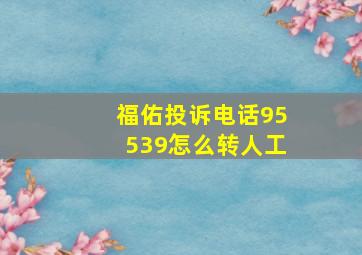 福佑投诉电话95539怎么转人工